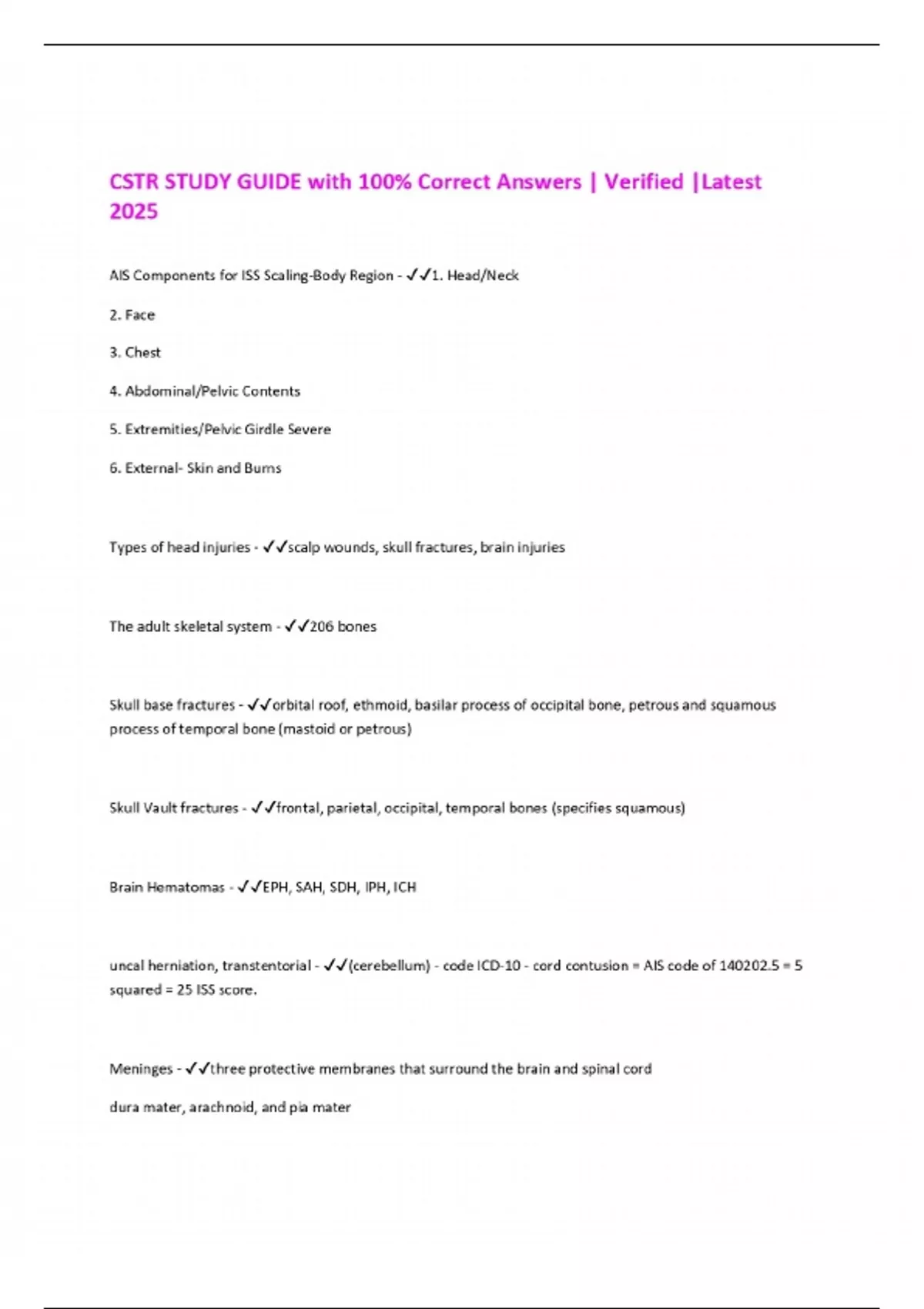 CSTR STUDY GUIDE with 100% Correct Answers | Verified |Latest 2025

AIS Components for ISS Scaling-Body Region - ✓✓1. Head/Neck

2. Face

3. Chest

4. Abdominal/Pelvic Contents

5. Extremities/Pelvic Girdle Severe

6. External- Skin and Burns

Types of head injuries - ✓✓scalp wounds, skull fractures, brain injuries

The adult skeletal system - ✓✓206 bones

Skull base fractures - ✓✓orbital roof, ethmoid, basilar process of occipital bone, petrous and squamous process of temporal bone (mastoid or petrous)

Skull Vault fractures - ✓✓frontal, parietal, occipital, temporal bones (specifies squamous)

Brain Hematomas - ✓✓EPH, SAH, SDH, IPH, ICH

uncal herniation, transtentorial - ✓✓(cerebellum) - code ICD-10 - cord contusion = AIS code of 140202.5 = 5 squared = 25 ISS score.

Meninges - ✓✓three protective membranes that surround the brain and spinal cord

dura mater, arachnoid, and pia mater